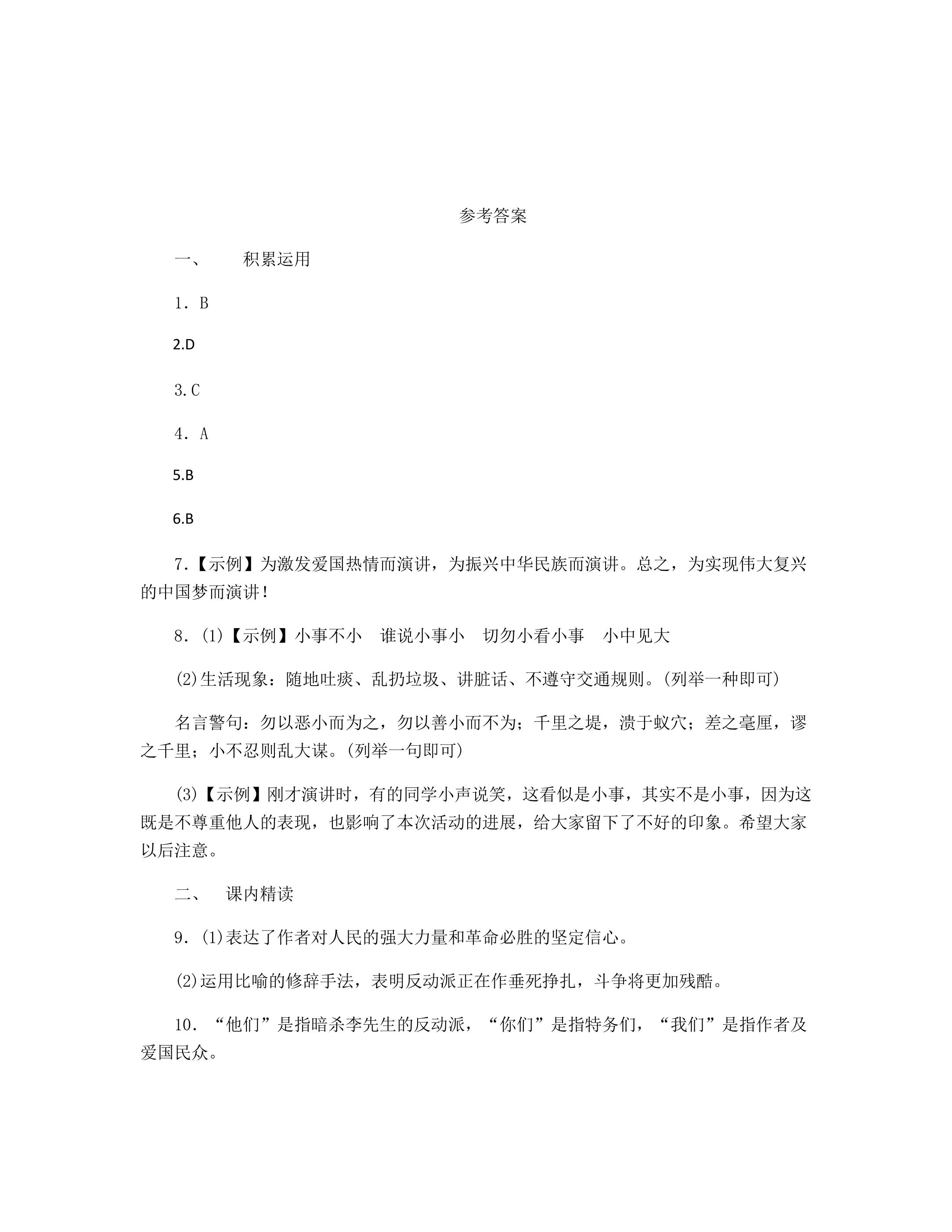 参考答案

一、 积累运用

1．B

2.D

3.C

4．A

5.B

6.B

7.【示例】为激发爱国热情而演讲，为振兴中华民族而演讲。总之，为实现伟大复兴的中国梦而演讲！

8．(1)【示例】小事不小 谁说小事小 切勿小看小事 小中见大

(2)生活现象：随地吐痰、乱扔垃圾、讲脏话、不遵守交通规则。(列举一种即可)

名言警句：勿以恶小而为之，勿以善小而不为；千里之堤，溃于蚁穴；差之毫厘，谬之千里；小不忍则乱大谋。(列举一句即可)

(3)【示例】刚才演讲时，有的同学小声说笑，这看似是小事，其实不是小事，因为这既是不尊重他人的表现，也影响了本次活动的进展，给大家留下了不好的印象。希望大家以后注意。

二、 课内精读

9．(1)表达了作者对人民的强大力量和革命必胜的坚定信心。

(2)运用比喻的修辞手法，表明反动派正在作垂死挣扎，斗争将更加残酷。

10．“他们”是指暗杀李先生的反动派，“你们”是指特务们，“我们”是指作者及爱国民众。